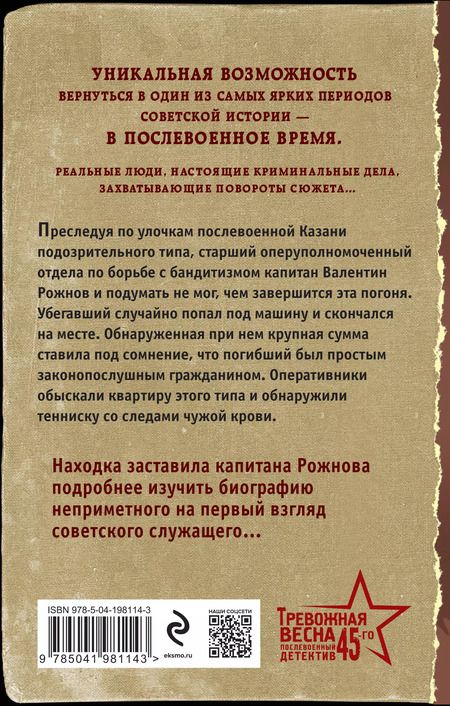 УНИКАЛЬНАЯ ВОЗМОЖНОСТЬ
ВЕРНУТЬСЯ В ОДИН ИЗ САМЫХ ЯРКИХ ПЕРИОДОВ СОВЕТСКОЙ ИСТОРИИ —
В ПОСЛЕВОЕННОЕ ВРЕМЯ.

РЕАЛЬНЫЕ ЛЮДИ, НАСТОЯЩИЕ КРИМИНАЛЬНЫЕ ДЕЛА, ЗАХВАТЫВАЮЩИЕ ПОВОРОТЫ СЮЖЕТА...

Преследуя по улочкам послевоенной Казани подозрительного типа, старший оперуполномоченный отдела по борьбе с бандитизмом капитан Валентин Рожнов и подумать не мог, чем завершится эта погоня. Убегавший случайно попал под машину и скончался на месте. Обнаруженная при нем крупная сумма ставила под сомнение, что погибший был простым законопослушным гражданином. Оперативники обыскали квартиру этого типа и обнаружили тенниску со следами чужой крови.

Находка заставила капитана Рожнова подробнее изучить биографию неприметного на первый взгляд советского служащего...

ISBN 978-5-04-198114-3

9 785041 981143 >

eksmo.ru

НАШИ СОЦСЕТИ

ТРЕВОЖНАЯ ВЕСНА 45-ГО
ПОСЛЕВОЕННЫЙ ДЕТЕКТИВ